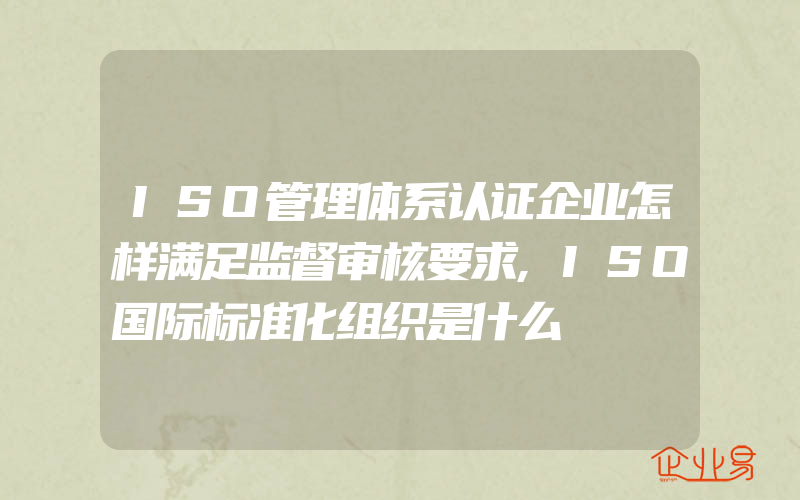 ＩＳＯ管理体系认证企业怎样满足监督审核要求,ＩＳＯ国际标准化组织是什么

企业易